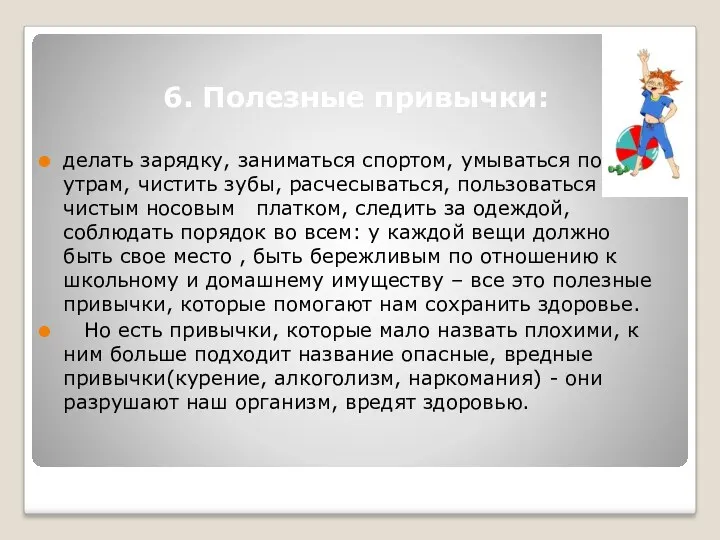 6. Полезные привычки:

делать зарядку, заниматься спортом, умываться по утрам, чистить зубы, расчесываться, пользоваться чистым носовым платком, следить за одеждой, соблюдать порядок во всем: у каждой вещи должно быть свое место , быть бережливым по отношению к школьному и домашнему имуществу – все это полезные привычки, которые помогают нам сохранить здоровье.

Но есть привычки, которые мало назвать плохими, к ним больше подходит название опасные, вредные привычки(курение, алкоголизм, наркомания) - они разрушают наш организм, вредят здоровью.